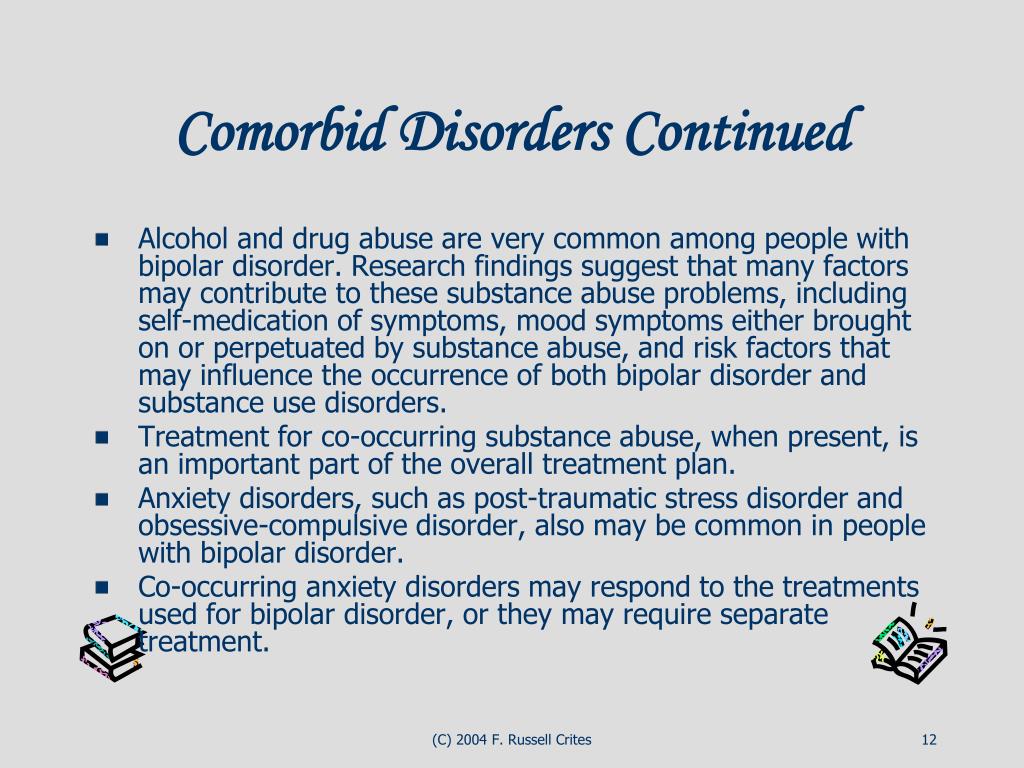 Comorbid Disorders Continued

- Alcohol and drug abuse are very common among people with bipolar disorder. Research findings suggest that many factors may contribute to these substance abuse problems, including self-medication of symptoms, mood symptoms either brought on or perpetuated by substance abuse, and risk factors that may influence the occurrence of both bipolar disorder and substance use disorders.
- Treatment for co-occurring substance abuse, when present, is an important part of the overall treatment plan.
- Anxiety disorders, such as post-traumatic stress disorder and obsessive-compulsive disorder, also may be common in people with bipolar disorder.
- Co-occurring anxiety disorders may respond to the treatments used for bipolar disorder, or they may require separate treatment.

(C) 2004 F. Russell Crites

12